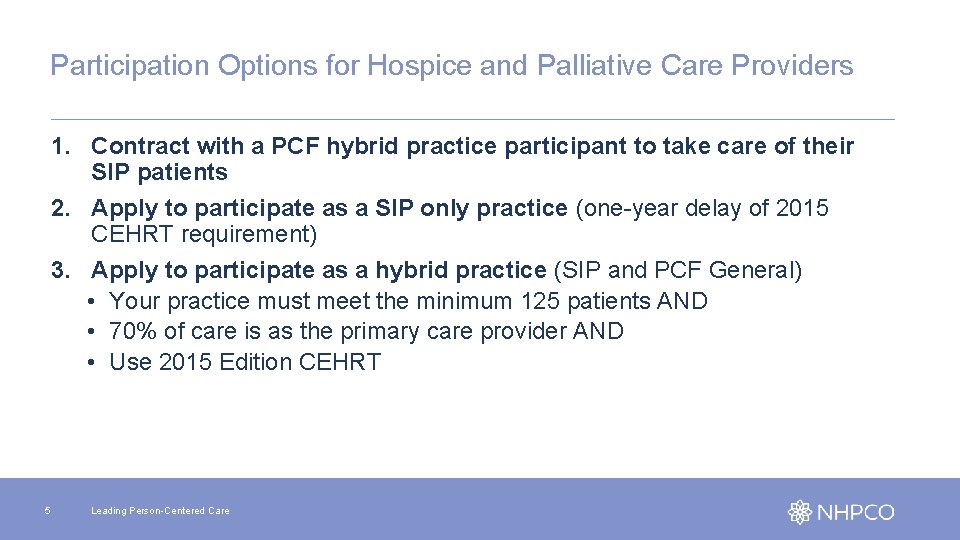 Participation Options for Hospice and Palliative Care Providers

1. Contract with a PCF hybrid practice participant to take care of their SIP patients
2. Apply to participate as a SIP only practice (one-year delay of 2015 CEHRT requirement)
3. Apply to participate as a hybrid practice (SIP and PCF General)
• Your practice must meet the minimum 125 patients AND
• 70% of care is as the primary care provider AND
• Use 2015 Edition CEHRT

5

Leading Person-Centered Care

NHPCO